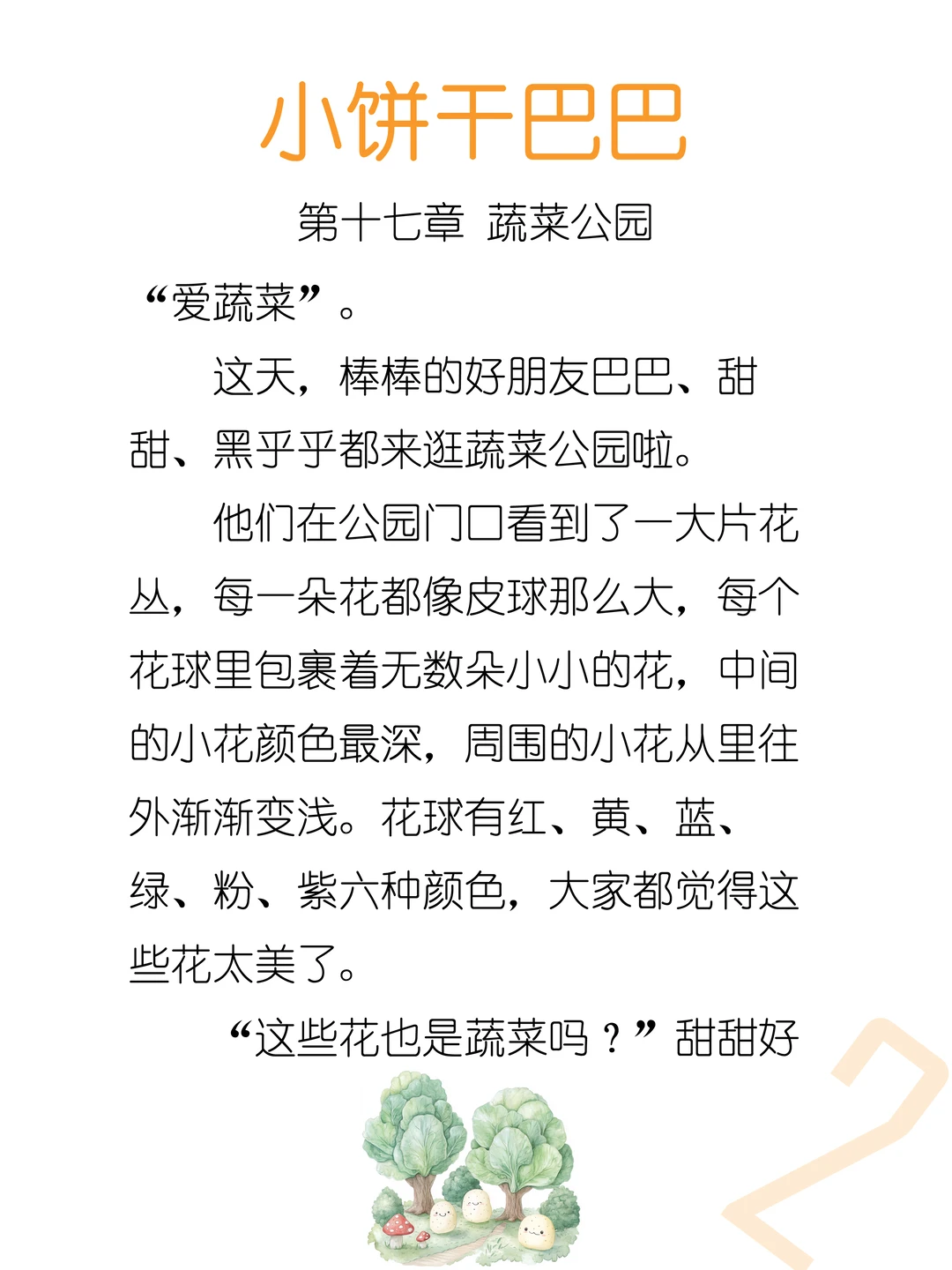 小饼干巴巴

第十七章 蔬菜公园

“爱蔬菜”。

这天，棒棒的好朋友巴巴、甜甜、黑乎乎都来逛蔬菜公园啦。

他们在公园门口看到了一大片花丛，每一朵花都像皮球那么大，每个花球里包裹着无数朵小小的花，中间的小花颜色最深，周围的小花从里往外渐渐变浅。花球有红、黄、蓝、绿、粉、紫六种颜色，大家都觉得这些花太美了。

“这些花也是蔬菜吗？”甜甜好